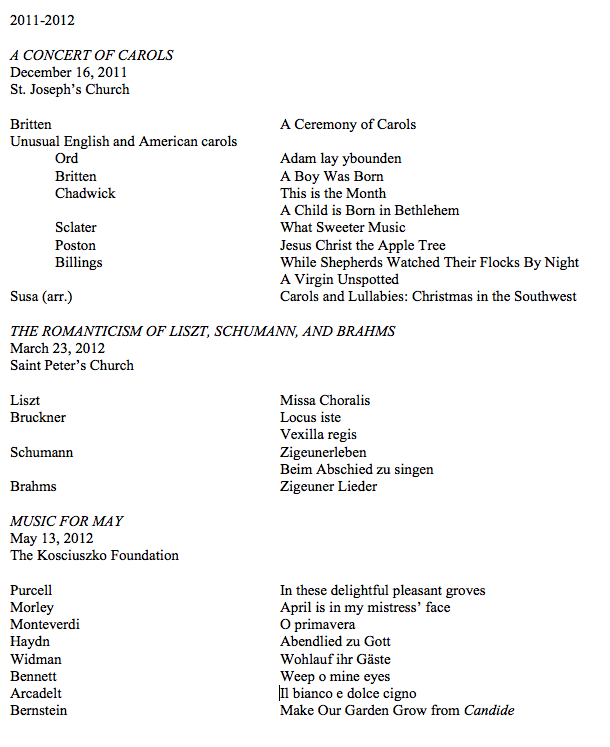 2011-2012

A CONCERT OF CAROLS
December 16, 2011
St. Joseph's Church

| | |
|---|---|
| Britten | A Ceremony of Carols |
| Unusual English and American carols | |
| Ord | Adam lay ybounden |
| Britten | A Boy Was Born |
| Chadwick | This is the Month |
| | A Child is Born in Bethlehem |
| Sclater | What Sweeter Music |
| Poston | Jesus Christ the Apple Tree |
| Billings | While Shepherds Watched Their Flocks By Night |
| | A Virgin Unspotted |
| Susa (arr.) | Carols and Lullabies: Christmas in the Southwest |

THE ROMANTICISM OF LISZT, SCHUMANN, AND BRAHMS
March 23, 2012
Saint Peter's Church

| | |
|---|---|
| Liszt | Missa Choralis |
| Bruckner | Locus iste |
| | Vexilla regis |
| Schumann | Zigeunerleben |
| | Beim Abschied zu singen |
| Brahms | Zigeuner Lieder |

MUSIC FOR MAY
May 13, 2012
The Kosciuszko Foundation

| | |
|---|---|
| Purcell | In these delightful pleasant groves |
| Morley | April is in my mistress' face |
| Monteverdi | O primavera |
| Haydn | Abendlied zu Gott |
| Widman | Wohlauf ihr Gäste |
| Bennett | Weep o mine eyes |
| Arcadelt | Il bianco e dolce cigno |
| Bernstein | Make Our Garden Grow from Candide |